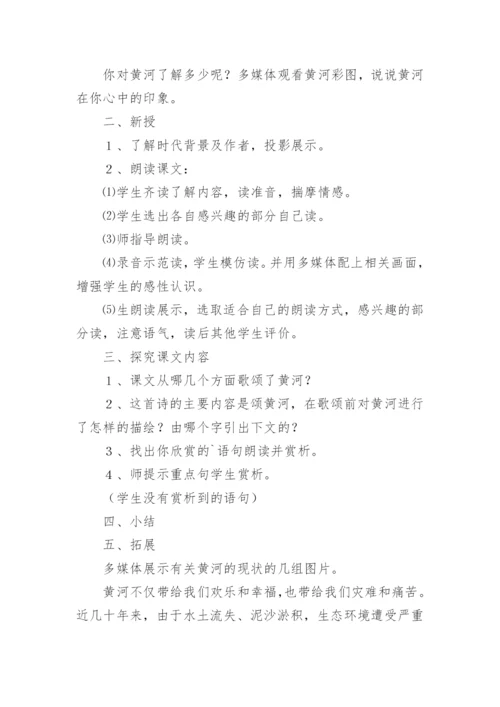 你对黄河了解多少呢？多媒体观看黄河彩图，说说黄河在你心中的印象。

二、新授

1、了解时代背景及作者，投影展示。

2、朗读课文：

⑴学生齐读了解内容，读准音，揣摩情感。

⑵学生选出各自感兴趣的部分自己读。

⑶师指导朗读。

⑷录音示范读，学生模仿读。并用多媒体配上相关画面，增强学生的感性认识。

⑸生朗读展示，选取适合自己的朗读方式，感兴趣的部分读，注意语气，读后其他学生评价。

三、探究课文内容

1、课文从哪几个方面歌颂了黄河？

2、这首诗的主要内容是颂黄河，在歌颂前对黄河进行了怎样的描绘？由哪个字引出下文的？

3、找出你欣赏的`语句朗读并赏析。

4、师提示重点句学生赏析。

（学生没有赏析到的语句）

四、小结

五、拓展

多媒体展示有关黄河的现状的几组图片。

黄河不仅带给我们欢乐和幸福，也带给我们灾难和痛苦。近几十年来，由于水土流失、泥沙淤积，生态环境遭受严重